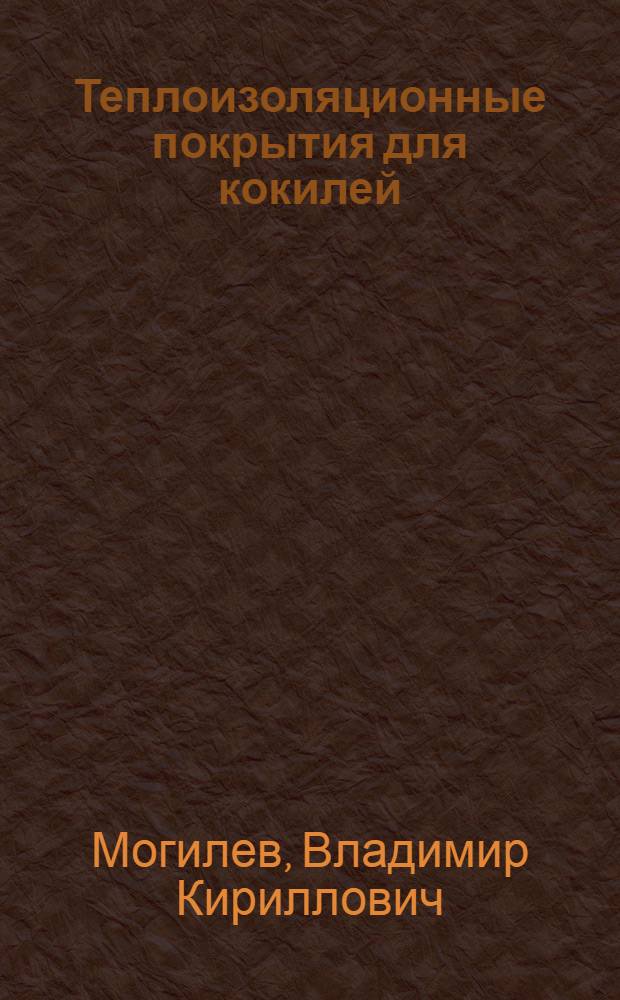 Теплоизоляционные покрытия для кокилей

Могилев, Владимир Кириллович